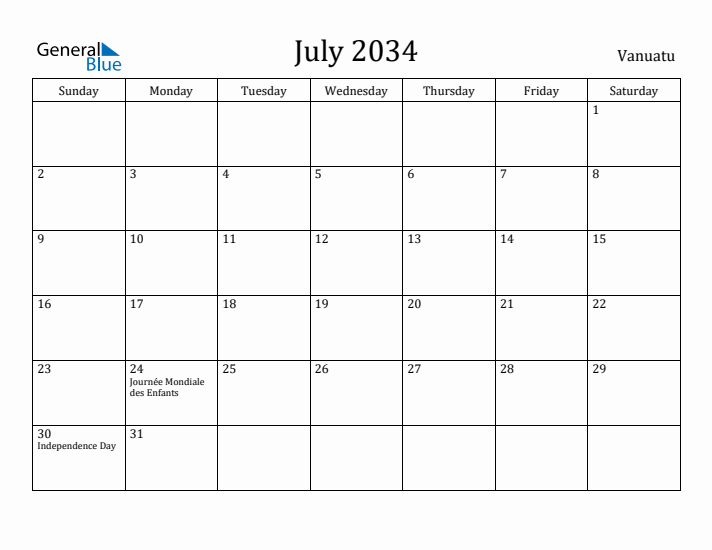 General Blue

July 2034

Vanuatu

| Sunday | Monday | Tuesday | Wednesday | Thursday | Friday | Saturday |
|---|---|---|---|---|---|---|
| | | | | | | 1 |
| 2 | 3 | 4 | 5 | 6 | 7 | 8 |
| 9 | 10 | 11 | 12 | 13 | 14 | 15 |
| 16 | 17 | 18 | 19 | 20 | 21 | 22 |
| 23 | 24 Journée Mondiale des Enfants | 25 | 26 | 27 | 28 | 29 |
| 30 Independence Day | 31 | | | | | |